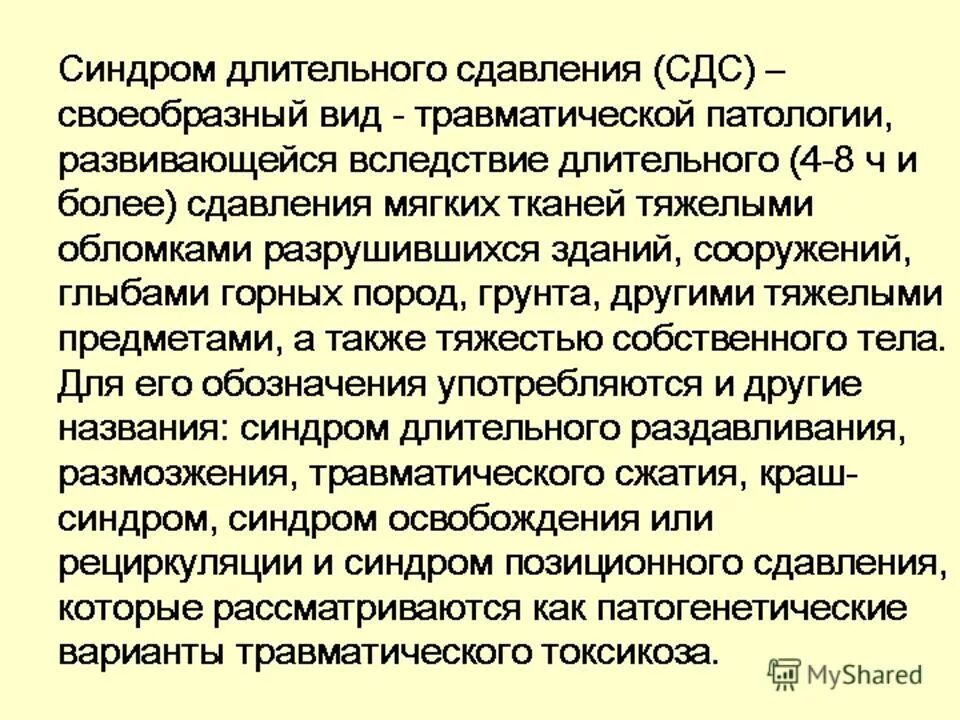 Синдром длительного сдавления (СДС) – своеобразный вид - травматической патологии, развивающейся вследствие длительного (4-8 ч и более) сдавления мягких тканей тяжелыми обломками разрушившихся зданий, сооружений, глыбами горных пород, грунта, другими тяжелыми предметами, а также тяжестью собственного тела. Для его обозначения употребляются и другие названия: синдром длительного раздавливания, размозжения, травматического сжатия, краш-синдром, синдром освобождения или рециркуляции и синдром позиционного сдавления, которые рассматриваются как патогенетические варианты травматического токсикоза.

MyShared